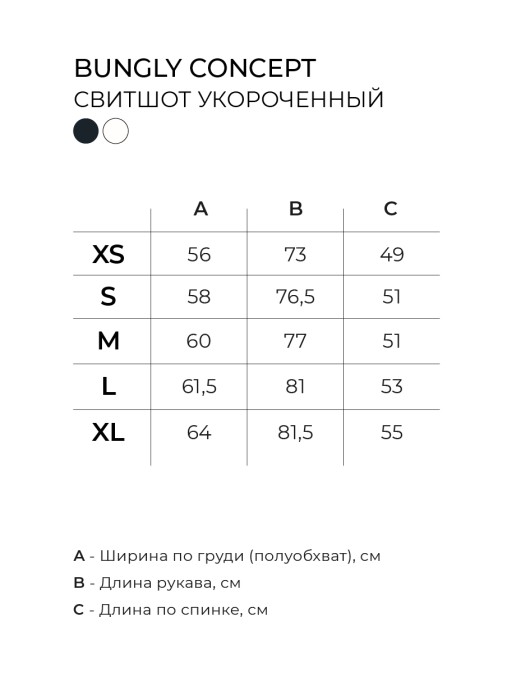 BUNGLY CONCEPT
СВИТШОТ УКОРОЧЕННЫЙ

| | A | B | C |
|---|---|---|---|
| XS | 56 | 73 | 49 |
| S | 58 | 76,5 | 51 |
| M | 60 | 77 | 51 |
| L | 61,5 | 81 | 53 |
| XL | 64 | 81,5 | 55 |

A - Ширина по груди (полуобхват), см
B - Длина рукава, см
C - Длина по спинке, см